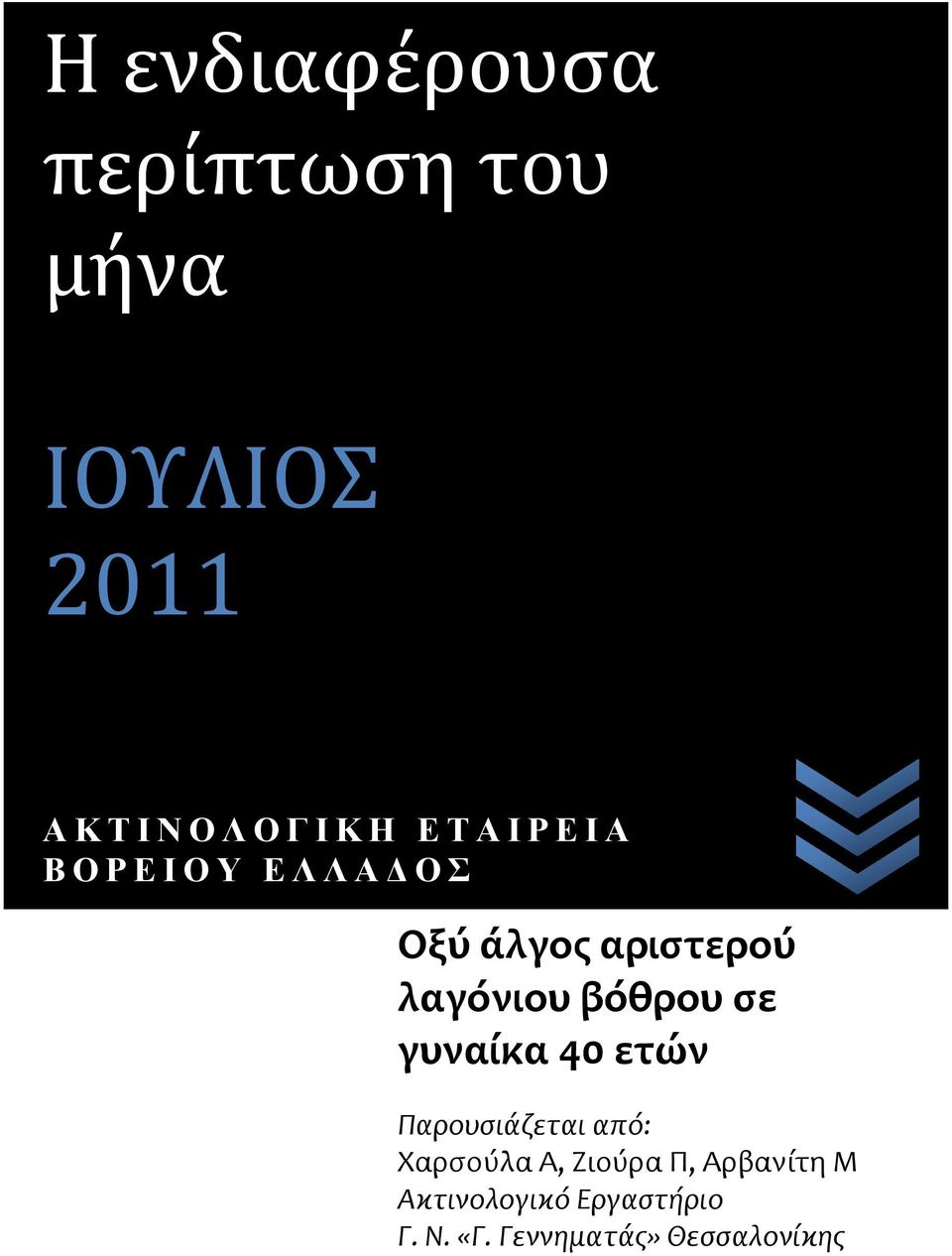 Η ενδιαφέρουσα περίπτωση του μήνα

ΙΟΥΛΙΟΣ 2011

ΑΚΤΙΝΟΛΟΓΙΚΗ ΕΤΑΙΡΕΙΑ ΒΟΡΕΙΟΥ ΕΛΛΑΔΟΣ

Οξύ άλγος αριστερού λαγόνιου βόθρου σε γυναίκα 40 ετών

Παρουσιάζεται από:
Χαρσούλα Α, Ζιούρα Π, Αρβανίτη Μ
Ακτινολογικό Εργαστήριο
Γ. Ν. «Γ. Γεννηματάς» Θεσσαλονίκης